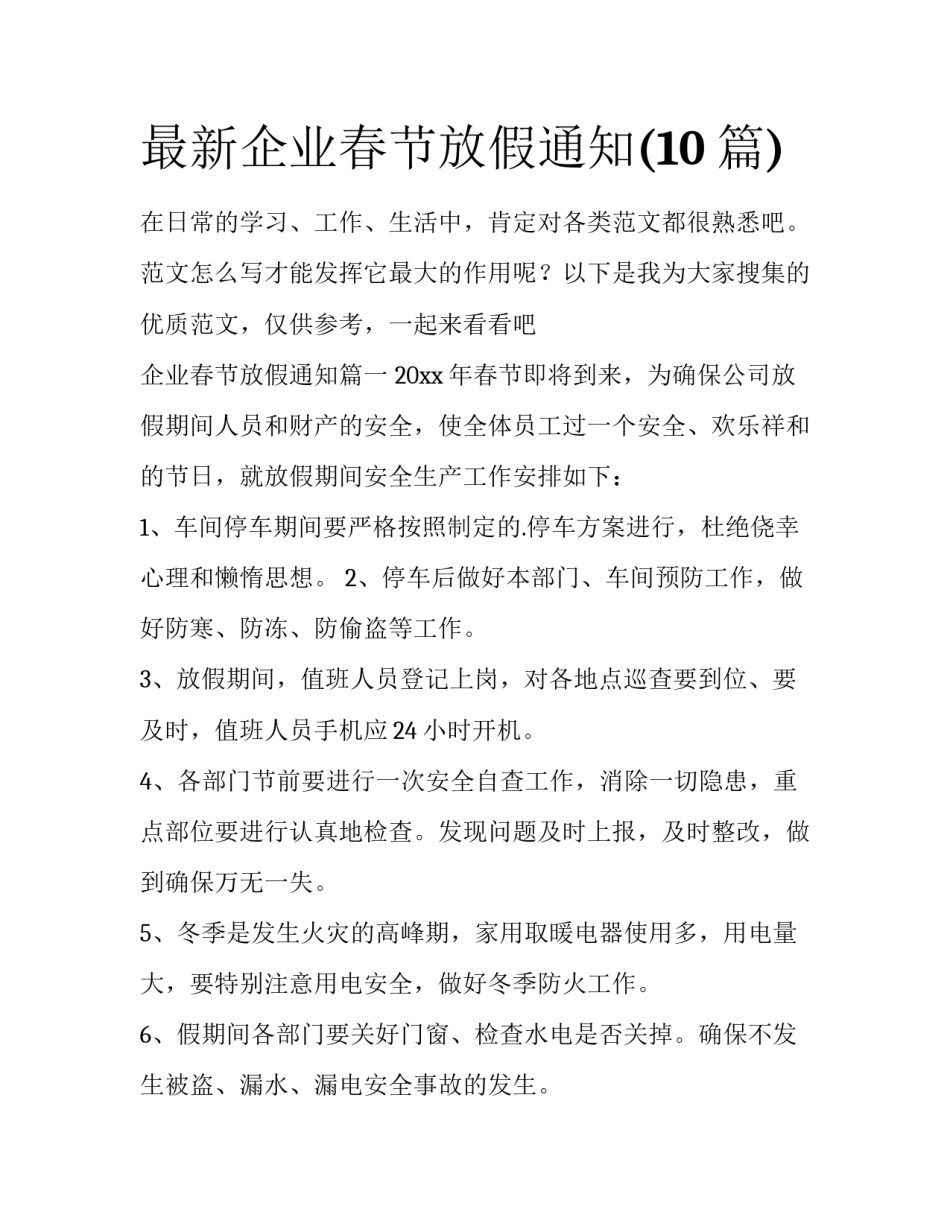 最新企业春节放假通知(10 篇)

在日常的学习、工作、生活中，肯定对各类范文都很熟悉吧。范文怎么写才能发挥它最大的作用呢？以下是我为大家搜集的优质范文，仅供参考，一起来看看吧

企业春节放假通知篇一 20xx 年春节即将到来，为确保公司放假期间人员和财产的安全，使全体员工过一个安全、欢乐祥和的节日，就放假期间安全生产工作安排如下：

1、车间停车期间要严格按照制定的.停车方案进行，杜绝侥幸心理和懒惰思想。 2、停车后做好本部门、车间预防工作，做好防寒、防冻、防偷盗等工作。

3、放假期间，值班人员登记上岗，对各地点巡查要到位、要及时，值班人员手机应 24 小时开机。

4、各部门节前要进行一次安全自查工作，消除一切隐患，重点部位要进行认真地检查。发现问题及时上报，及时整改，做到确保万无一失。

5、冬季是发生火灾的高峰期，家用取暖电器使用多，用电量大，要特别注意用电安全，做好冬季防火工作。

6、假期间各部门要关好门窗、检查水电是否关掉。确保不发生被盗、漏水、漏电安全事故的发生。